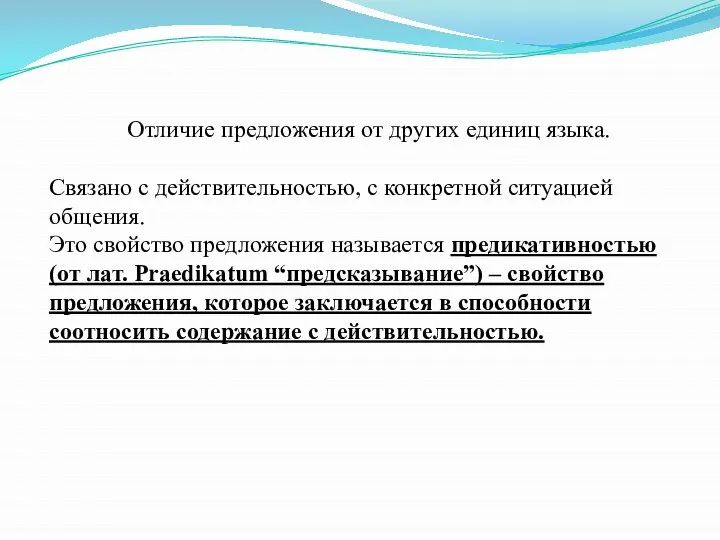 Отличие предложения от других единиц языка.

Связано с действительностью, с конкретной ситуацией общения.
Это свойство предложения называется предикативностью (от лат. Praedikatum “предсказывание”) – свойство предложения, которое заключается в способности соотносить содержание с действительностью.